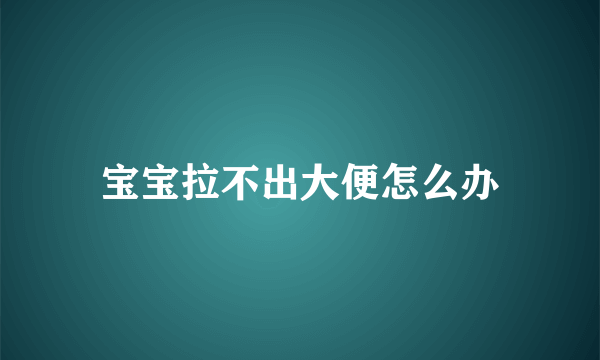 宝宝拉不出大便怎么办